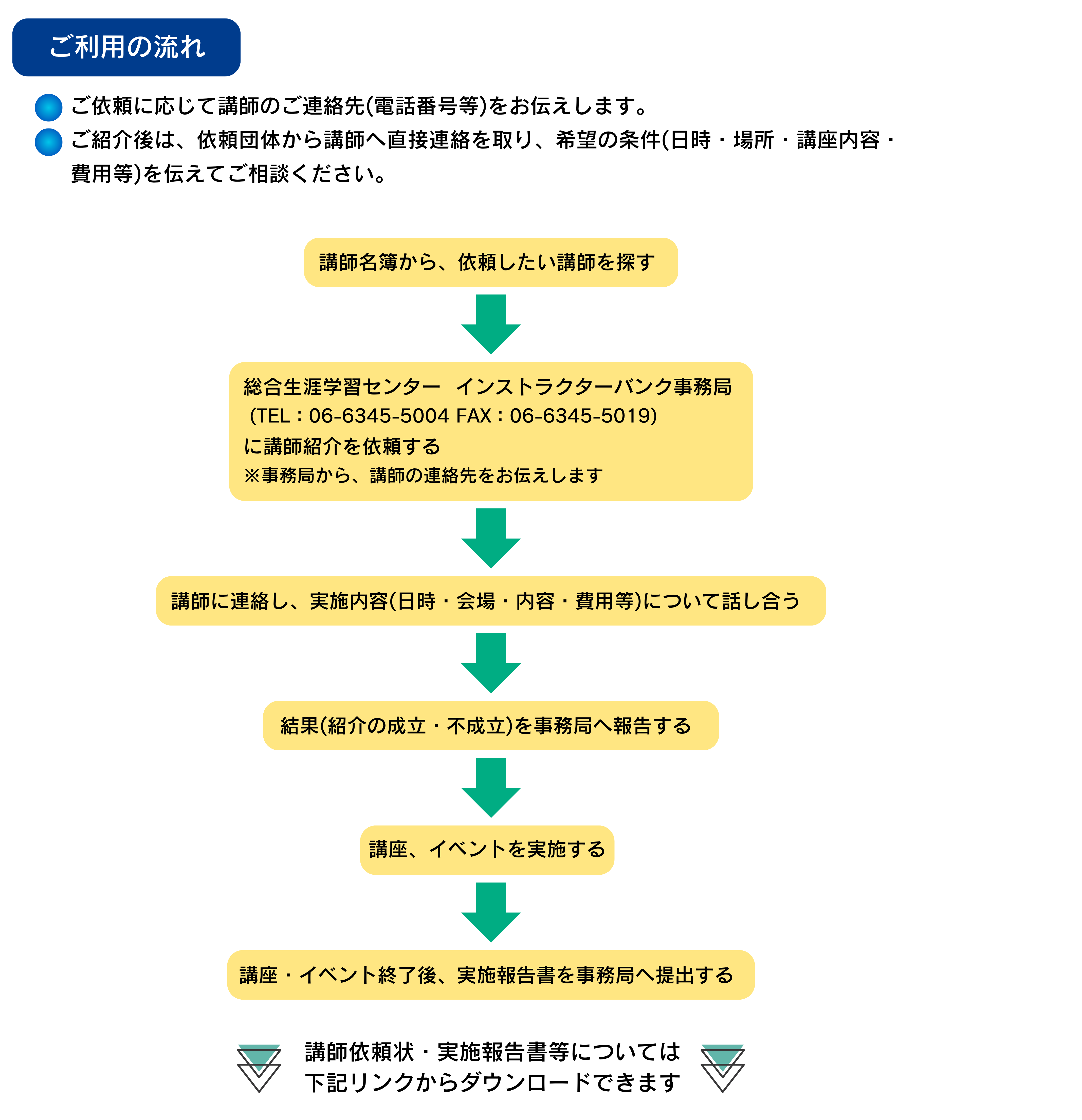 ご利用の流れ

ご依頼に応じて講師のご連絡先(電話番号等)をお伝えします。

ご紹介後は、依頼団体から講師へ直接連絡を取り、希望の条件(日時・場所・講座内容・費用等)を伝えてご相談ください。

講師名簿から、依頼したい講師を探す

総合生涯学習センター インストラクターバンク事務局
(TEL：06-6345-5004 FAX：06-6345-5019)
に講師紹介を依頼する
※事務局から、講師の連絡先をお伝えします

講師に連絡し、実施内容(日時・会場・内容・費用等)について話し合う

結果(紹介の成立・不成立)を事務局へ報告する

講座、イベントを実施する

講座・イベント終了後、実施報告書を事務局へ提出する

講師依頼状・実施報告書等については
下記リンクからダウンロードできます